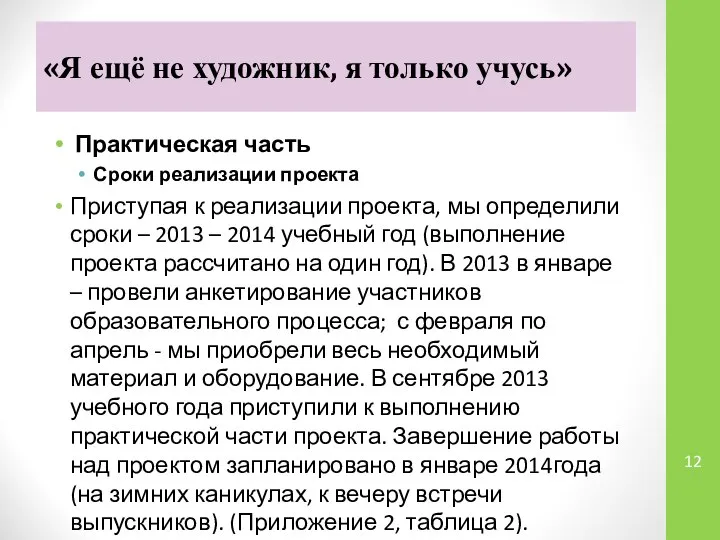 «Я ещё не художник, я только учусь»

• Практическая часть
  • Сроки реализации проекта
• Приступая к реализации проекта, мы определили сроки – 2013 – 2014 учебный год (выполнение проекта рассчитано на один год). В 2013 в январе – провели анкетирование участников образовательного процесса; с февраля по апрель - мы приобрели весь необходимый материал и оборудование. В сентябре 2013 учебного года приступили к выполнению практической части проекта. Завершение работы над проектом запланировано в январе 2014года (на зимних каникулах, к вечеру встречи выпускников). (Приложение 2, таблица 2).

12